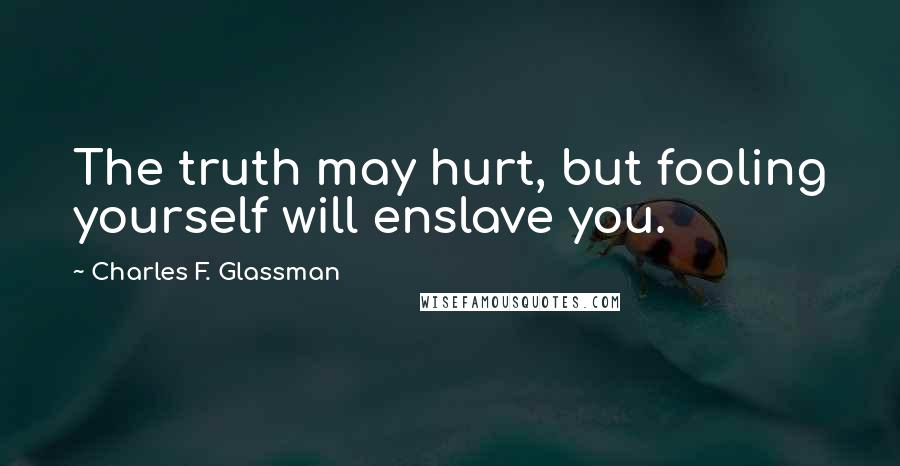 The truth may hurt, but fooling yourself will enslave you.

~ Charles F. Glassman

WISEFAMOUSQUOTES.COM